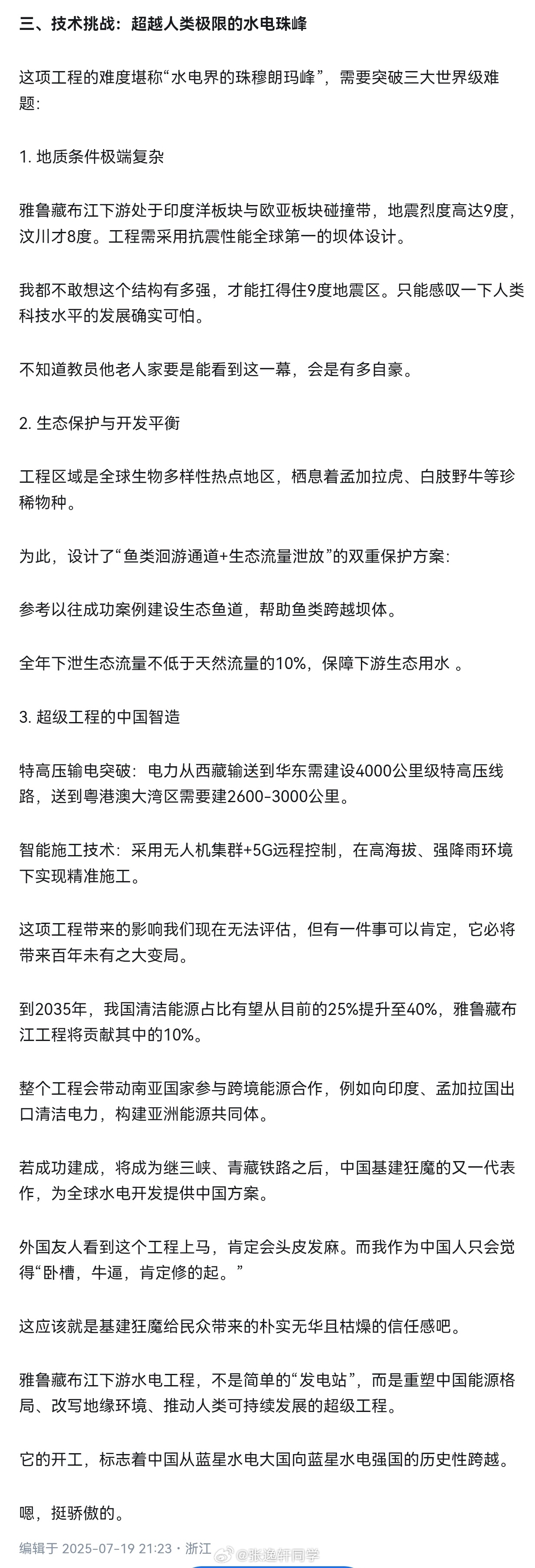 三、技术挑战：超越人类极限的水电珠峰

这项工程的难度堪称“水电界的珠穆朗玛峰”，需要突破三大世界级难题：

1. 地质条件极端复杂

雅鲁藏布江下游处于印度洋板块与欧亚板块碰撞带，地震烈度高达9度，汶川才8度。工程需采用抗震性能全球第一的坝体设计。

我都不敢想这个结构有多强，才能扛得住9度地震区。只能感叹一下人类科技水平的发展确实可怕。

不知道教员他老人家要是能看到这一幕，会是有多自豪。

2. 生态保护与开发平衡

工程区域是全球生物多样性热点地区，栖息着孟加拉虎、白肢野牛等珍稀物种。

为此，设计了“鱼类洄游通道+生态流量泄放”的双重保护方案：

参考以往成功案例建设生态鱼道，帮助鱼类跨越坝体。

全年下泄生态流量不低于天然流量的10%，保障下游生态用水 。

3. 超级工程的中国智造

特高压输电突破：电力从西藏输送到华东需建设4000公里级特高压线路，送到粤港澳大湾区需要建2600-3000公里。

智能施工技术：采用无人机集群+5G远程控制，在高海拔、强降雨环境下实现精准施工。

这项工程带来的影响我们现在无法评估，但有一件事可以肯定，它必将带来百年未有之大变局。

到2035年，我国清洁能源占比有望从目前的25%提升至40%，雅鲁藏布江工程将贡献其中的10%。

整个工程会带动南亚国家参与跨境能源合作，例如向印度、孟加拉国出口清洁电力，构建亚洲能源共同体。

若成功建成，将成为继三峡、青藏铁路之后，中国基建狂魔的又一代表作，为全球水电开发提供中国方案。

外国友人看到这个工程上马，肯定会头皮发麻。而我作为中国人只会觉得“卧槽，牛逼，肯定修的起。”

这应该就是基建狂魔给民众带来的朴实无华且枯燥的信任感吧。

雅鲁藏布江下游水电工程，不是简单的“发电站”，而是重塑中国能源格局、改写地缘环境、推动人类可持续发展的超级工程。

它的开工，标志着中国从蓝星水电大国向蓝星水电强国的历史性跨越。

嗯，挺骄傲的。

编辑于 2025-07-19 21:23・浙江 @张逸轩同学